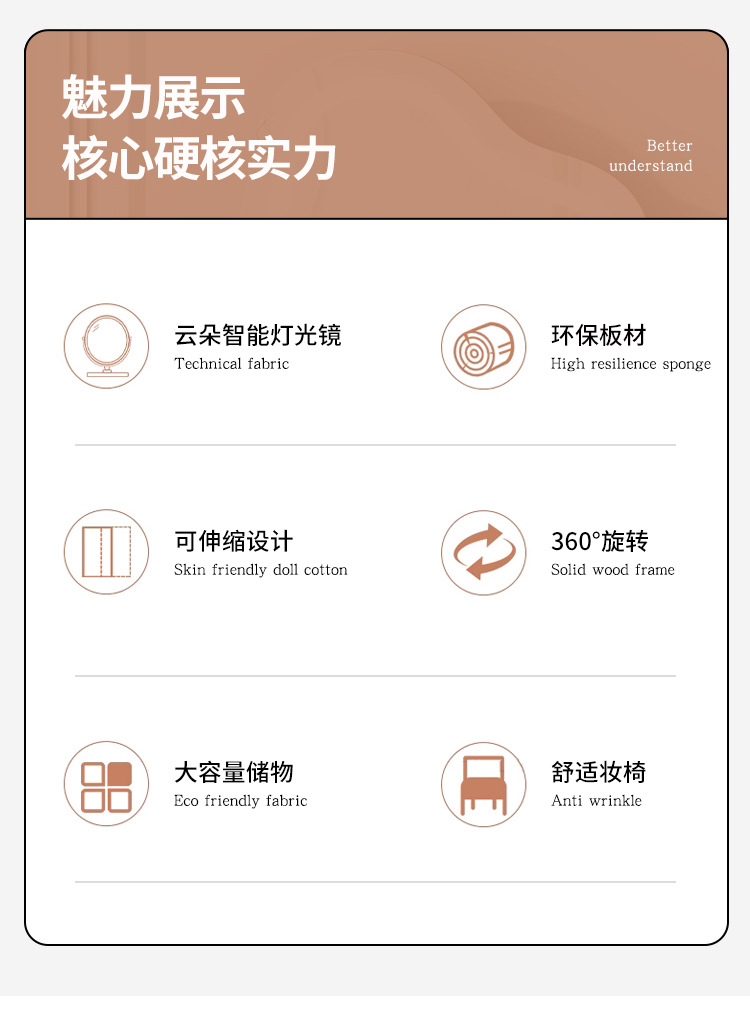 魅力展示
核心硬核实力

Better understand

云朵智能灯光镜
Technical fabric

环保板材
High resilience sponge

可伸缩设计
Skin friendly doll cotton

360°旋转
Solid wood frame

大容量储物
Eco friendly fabric

舒适妆椅
Anti wrinkle